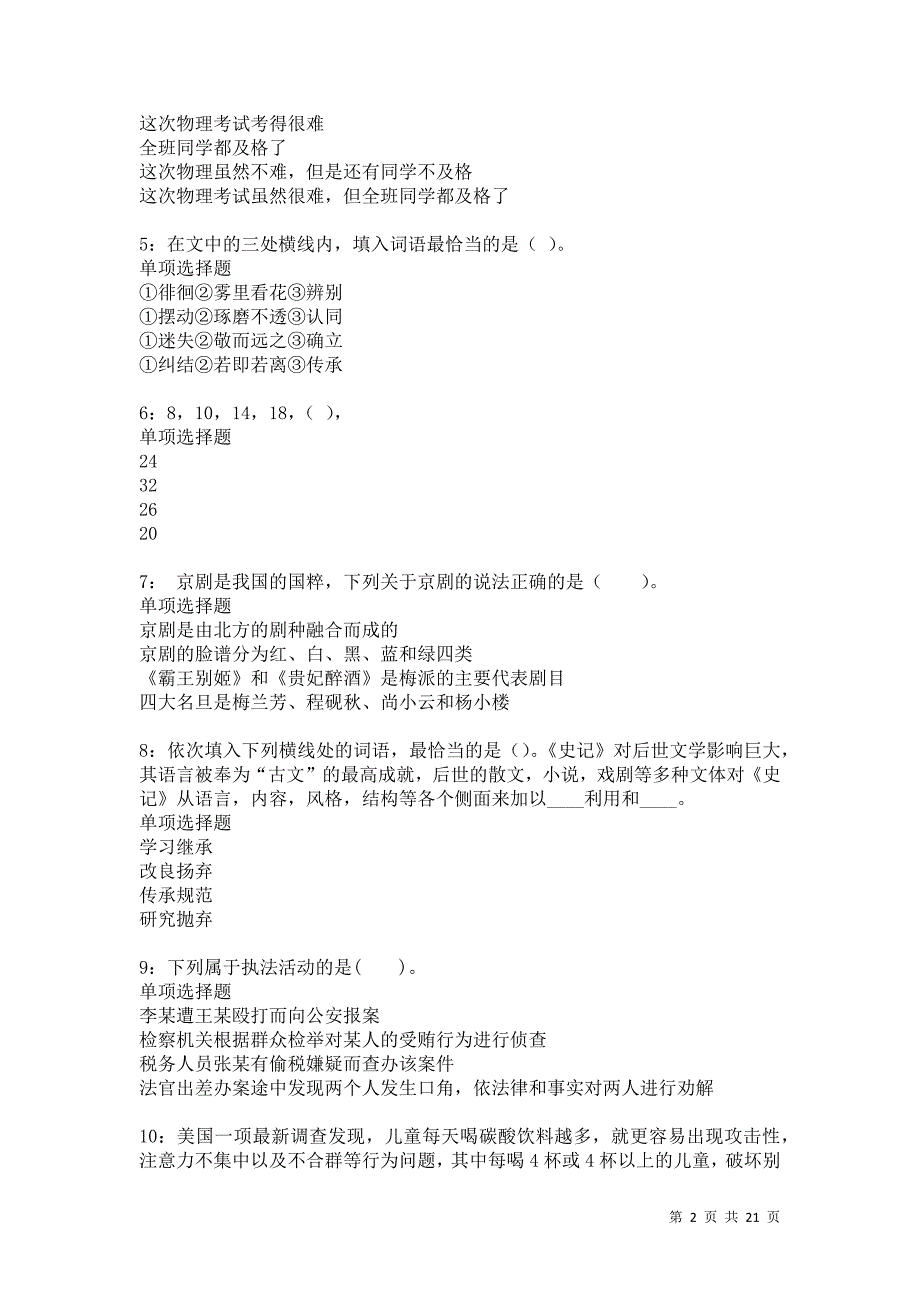 这次物理考试考得很难
全班同学都及格了
这次物理虽然不难，但是还有同学不及格
这次物理考试虽然很难，但全班同学都及格了

5：在文中的三处横线内，填入词语最恰当的是（ ）。
单项选择题
①徘徊②雾里看花③辨别
①摆动②琢磨不透③认同
①迷失②敬而远之③确立
①纠结②若即若离③传承

6：8，10，14，18，（ ），
单项选择题
24
32
26
20

7： 京剧是我国的国粹，下列关于京剧的说法正确的是（　　）。
单项选择题
京剧是由北方的剧种融合而成的
京剧的脸谱分为红、白、黑、蓝和绿四类
《霸王别姬》和《贵妃醉酒》是梅派的主要代表剧目
四大名旦是梅兰芳、程砚秋、尚小云和杨小楼

8：依次填入下列横线处的词语，最恰当的是（）。《史记》对后世文学影响巨大，其语言被奉为“古文”的最高成就，后世的散文，小说，戏剧等多种文体对《史记》从语言，内容，风格，结构等各个侧面来加以____利用和____。
单项选择题
学习继承
改良扬弃
传承规范
研究抛弃

9：下列属于执法活动的是(　　)。
单项选择题
李某遭王某殴打而向公安报案
检察机关根据群众检举对某人的受贿行为进行侦查
税务人员张某有偷税嫌疑而查办该案件
法官出差办案途中发现两个人发生口角，依法律和事实对两人进行劝解

10：美国一项最新调查发现，儿童每天喝碳酸饮料越多，就更容易出现攻击性，注意力不集中以及不合群等行为问题，其中每喝 4 杯或 4 杯以上的儿童，破坏别

第 2 页 共 21 页